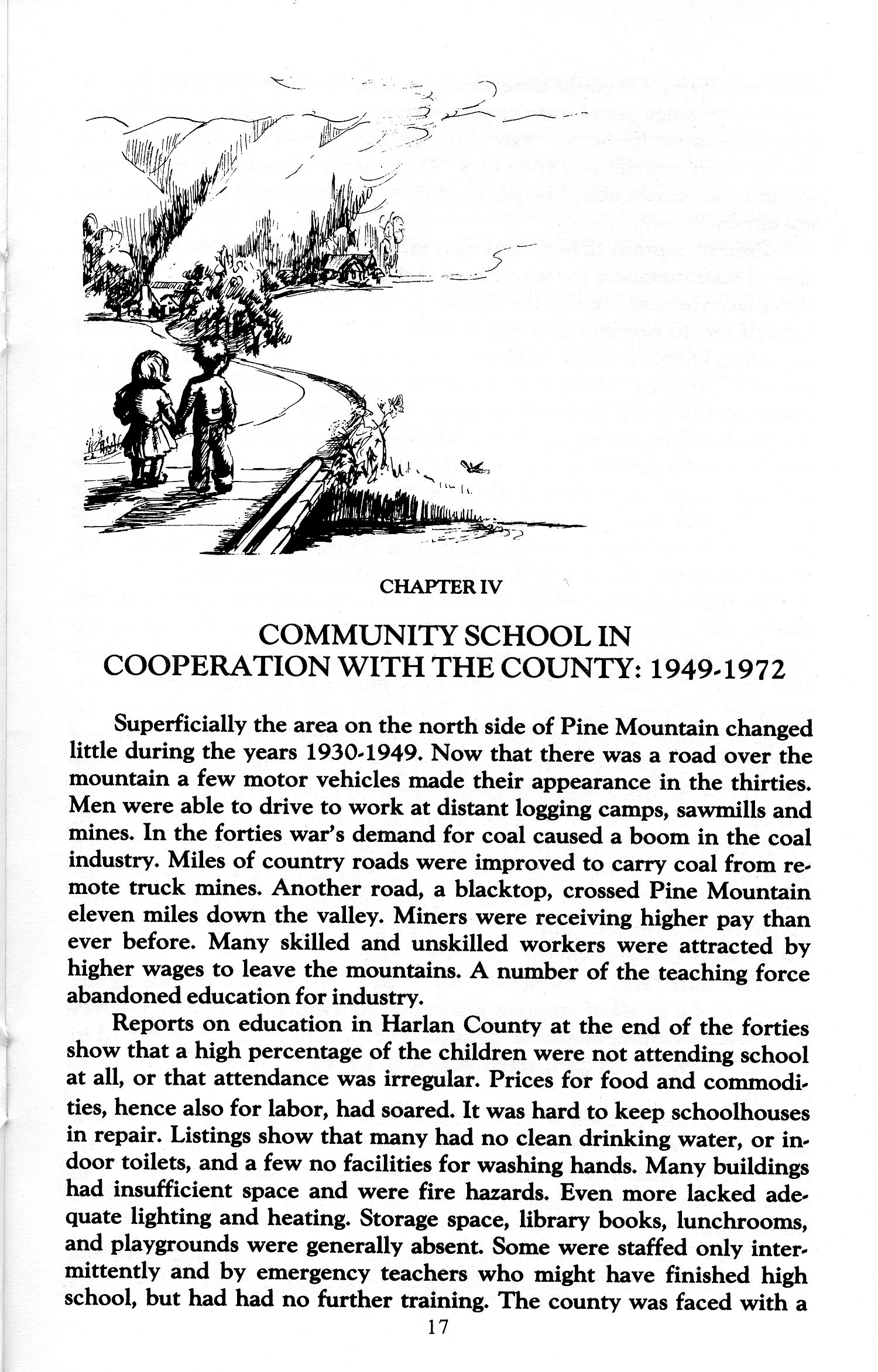 CHAPTER IV

COMMUNITY SCHOOL IN COOPERATION WITH THE COUNTY: 1949-1972

Superficially the area on the north side of Pine Mountain changed little during the years 1930-1949. Now that there was a road over the mountain a few motor vehicles made their appearance in the thirties. Men were able to drive to work at distant logging camps, sawmills and mines. In the forties war's demand for coal caused a boom in the coal industry. Miles of country roads were improved to carry coal from remote truck mines. Another road, a blacktop, crossed Pine Mountain eleven miles down the valley. Miners were receiving higher pay than ever before. Many skilled and unskilled workers were attracted by higher wages to leave the mountains. A number of the teaching force abandoned education for industry.

Reports on education in Harlan County at the end of the forties show that a high percentage of the children were not attending school at all, or that attendance was irregular. Prices for food and commodities, hence also for labor, had soared. It was hard to keep schoolhouses in repair. Listings show that many had no clean drinking water, or indoor toilets, and a few no facilities for washing hands. Many buildings had insufficient space and were fire hazards. Even more lacked adequate lighting and heating. Storage space, library books, lunchrooms, and playgrounds were generally absent. Some were staffed only intermittently and by emergency teachers who might have finished high school, but had had no further training. The county was faced with a

17